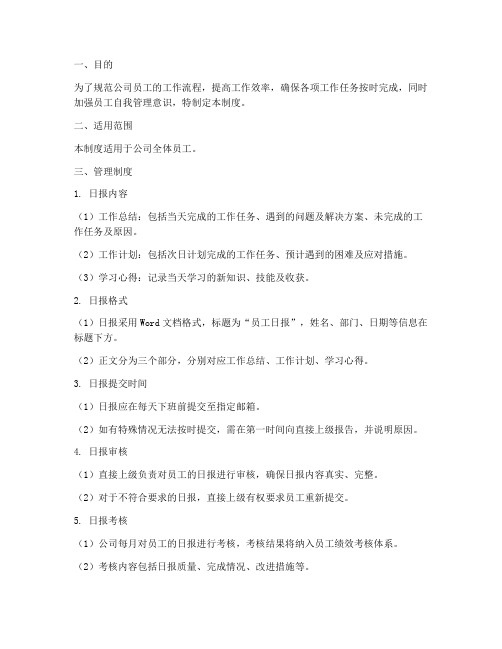 一、目的

为了规范公司员工的工作流程，提高工作效率，确保各项工作任务按时完成，同时加强员工自我管理意识，特制定本制度。

二、适用范围

本制度适用于公司全体员工。

三、管理制度

1. 日报内容

（1）工作总结：包括当天完成的工作任务、遇到的问题及解决方案、未完成的工作任务及原因。

（2）工作计划：包括次日计划完成的工作任务、预计遇到的困难及应对措施。

（3）学习心得：记录当天学习的新知识、技能及收获。

2. 日报格式

（1）日报采用Word文档格式，标题为“员工日报”，姓名、部门、日期等信息在标题下方。

（2）正文分为三个部分，分别对应工作总结、工作计划、学习心得。

3. 日报提交时间

（1）日报应在每天下班前提交至指定邮箱。

（2）如有特殊情况无法按时提交，需在第一时间向直接上级报告，并说明原因。

4. 日报审核

（1）直接上级负责对员工的日报进行审核，确保日报内容真实、完整。

（2）对于不符合要求的日报，直接上级有权要求员工重新提交。

5. 日报考核

（1）公司每月对员工的日报进行考核，考核结果将纳入员工绩效考核体系。

（2）考核内容包括日报质量、完成情况、改进措施等。